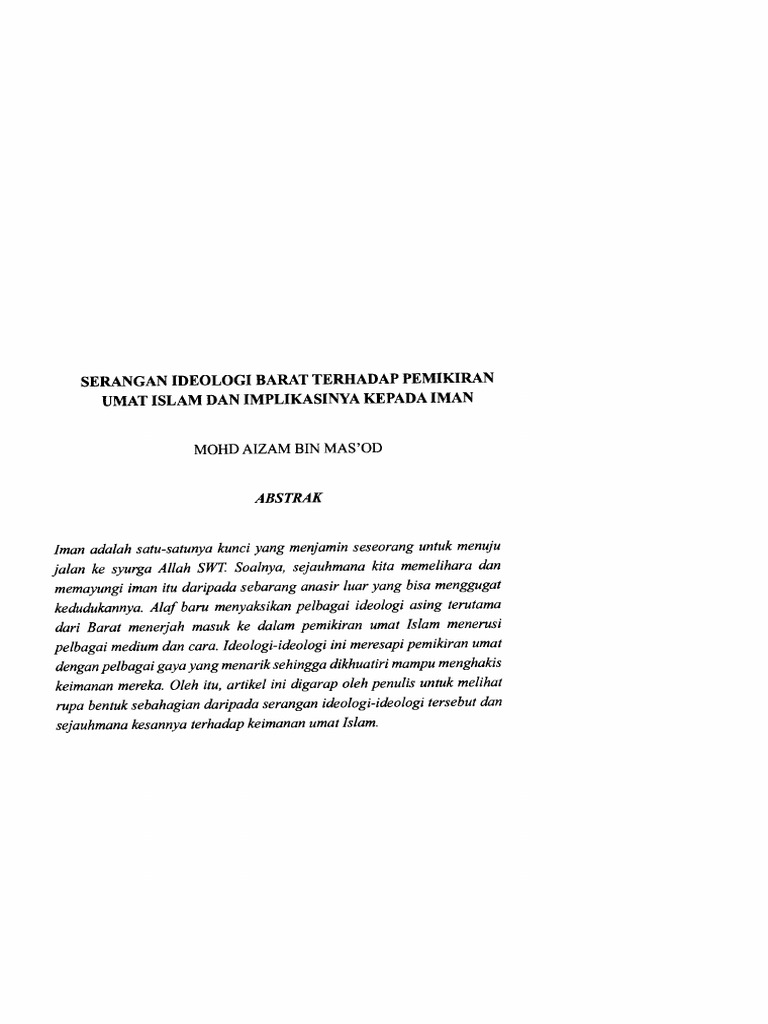 SERANGAN IDEOLOGI BARAT TERHADAP PEMIKIRAN UMAT ISLAM DAN IMPLIKASINYA KEPADA IMAN

MOHD AIZAM BIN MAS'OD

ABSTRAK

Iman adalah satu-satunya kunci yang menjamin seseorang untuk menuju jalan ke syurga Allah SWT. Soalnya, sejauhmana kita memelihara dan memayungi iman itu daripada sebarang anasir luar yang bisa menggugat kedudukannya. Alaf baru menyaksikan pelbagai ideologi asing terutama dari Barat menerjah masuk ke dalam pemikiran umat Islam menerusi pelbagai medium dan cara. Ideologi-ideologi ini meresapi pemikiran umat dengan pelbagai gaya yang menarik sehingga dikhuatiri mampu menghakis keimanan mereka. Oleh itu, artikel ini digarap oleh penulis untuk melihat rupa bentuk sebahagian daripada serangan ideologi-ideologi tersebut dan sejauhmana kesannya terhadap keimanan umat Islam.